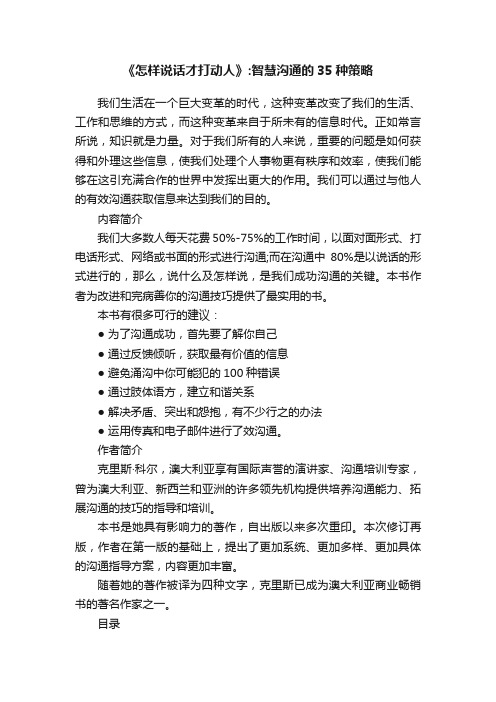 《怎样说话才打动人》:智慧沟通的 35 种策略

我们生活在一个巨大变革的时代，这种变革改变了我们的生活、工作和思维的方式，而这种变革来自于所未有的信息时代。正如常言所说，知识就是力量。对于我们所有的人来说，重要的问题是如何获得和外理这些信息，使我们处理个人事物更有秩序和效率，使我们能够在这引充满合作的世界中发挥出更大的作用。我们可以通过与他人的有效沟通获取信息来达到我们的目的。

内容简介

我们大多数人每天花费 50%-75%的工作时间，以面对面形式、打电话形式、网络或书面的形式进行沟通;而在沟通中 80%是以说话的形式进行的，那么，说什么及怎样说，是我们成功沟通的关键。本书作者为改进和完病善你的沟通技巧提供了最实用的书。

本书有很多可行的建议：

● 为了沟通成功，首先要了解你自己

● 通过反馈倾听，获取最有价值的信息

● 避免涌沟中你可能犯的 100 种错误

● 通过肢体语方，建立和谐关系

● 解决矛盾、突出和怨抱，有不少行之的办法

● 运用传真和电子邮件进行了效沟通。

作者简介

克里斯·科尔，澳大利亚享有国际声誉的演讲家、沟通培训专家，曾为澳大利亚、新西兰和亚洲的许多领先机构提供培养沟通能力、拓展沟通的技巧的指导和培训。

本书是她具有影响力的著作，自出版以来多次重印。本次修订再版，作者在第一版的基础上，提出了更加系统、更加多样、更加具体的沟通指导方案，内容更加丰富。

随着她的著作被译为四种文字，克里斯已成为澳大利亚商业畅销书的著名作家之一。

目录